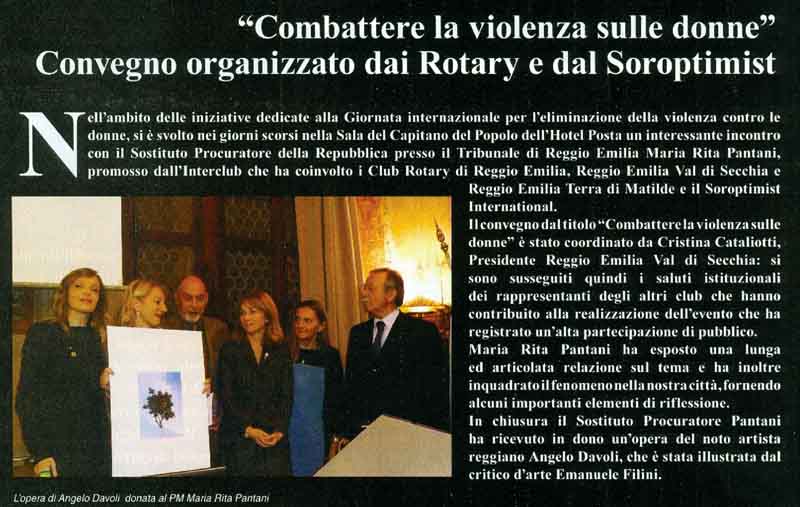 “Combattere la violenza sulle donne”
Convegno organizzato dai Rotary e dal Soroptimist

Nell’ambito delle iniziative dedicate alla Giornata internazionale per l’eliminazione della violenza contro le donne, si è svolto nei giorni scorsi nella Sala del Capitano del Popolo dell’Hotel Posta un interessante incontro con il Sostituto Procuratore della Repubblica presso il Tribunale di Reggio Emilia Maria Rita Pantani, promosso dall’Interclub che ha coinvolto i Club Rotary di Reggio Emilia, Reggio Emilia Val di Secchia e Reggio Emilia Terra di Matilde e il Soroptimist International.

Il convegno dal titolo “Combattere la violenza sulle donne” è stato coordinato da Cristina Cataliotti, Presidente Reggio Emilia Val di Secchia: si sono susseguiti quindi i saluti istituzionali dei rappresentanti degli altri club che hanno contribuito alla realizzazione dell’evento che ha registrato un’alta partecipazione di pubblico.

Maria Rita Pantani ha esposto una lunga ed articolata relazione sul tema e ha inoltre inquadrato il fenomeno nella nostra città, fornendo alcuni importanti elementi di riflessione.

In chiusura il Sostituto Procuratore Pantani ha ricevuto in dono un’opera del noto artista reggiano Angelo Davoli, che è stata illustrata dal critico d’arte Emanuele Filini.

L’opera di Angelo Davoli donata al PM Maria Rita Pantani